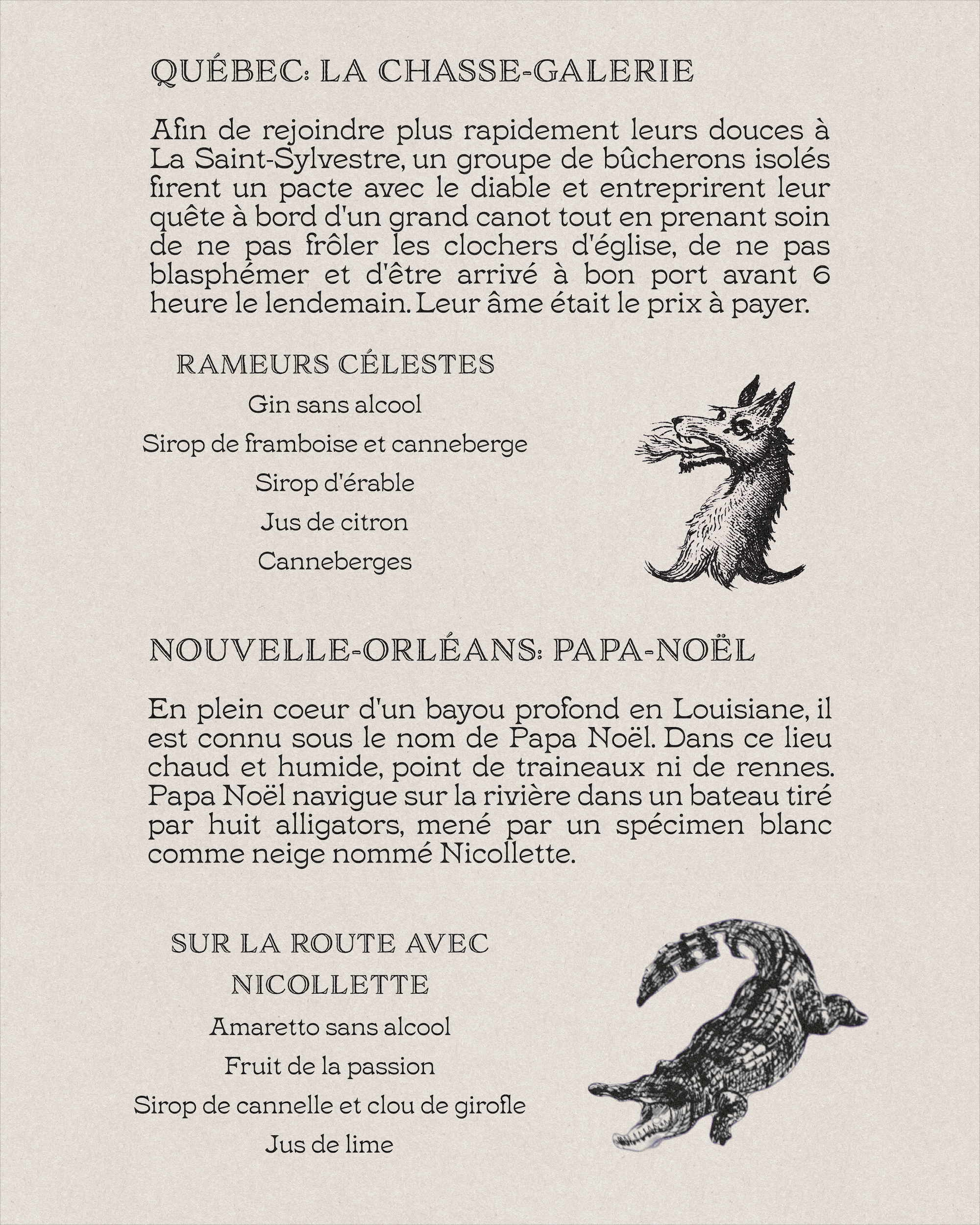 QUÉBEC: LA CHASSE-GALERIE

Afin de rejoindre plus rapidement leurs douces à La Saint-Sylvestre, un groupe de bûcherons isolés firent un pacte avec le diable et entreprirent leur quête à bord d'un grand canot tout en prenant soin de ne pas frôler les clochers d'église, de ne pas blasphémer et d'être arrivé à bon port avant 6 heure le lendemain. Leur âme était le prix à payer.

RAMEURS CÉLESTES

Gin sans alcool

Sirop de framboise et canneberge

Sirop d'érable

Jus de citron

Canneberges

NOUVELLE-ORLÉANS: PAPA-NOËL

En plein coeur d'un bayou profond en Louisiane, il est connu sous le nom de Papa Noël. Dans ce lieu chaud et humide, point de traineaux ni de rennes. Papa Noël navigue sur la rivière dans un bateau tiré par huit alligators, mené par un spécimen blanc comme neige nommé Nicollette.

SUR LA ROUTE AVEC NICOLLETTE

Amaretto sans alcool

Fruit de la passion

Sirop de cannelle et clou de girofle

Jus de lime